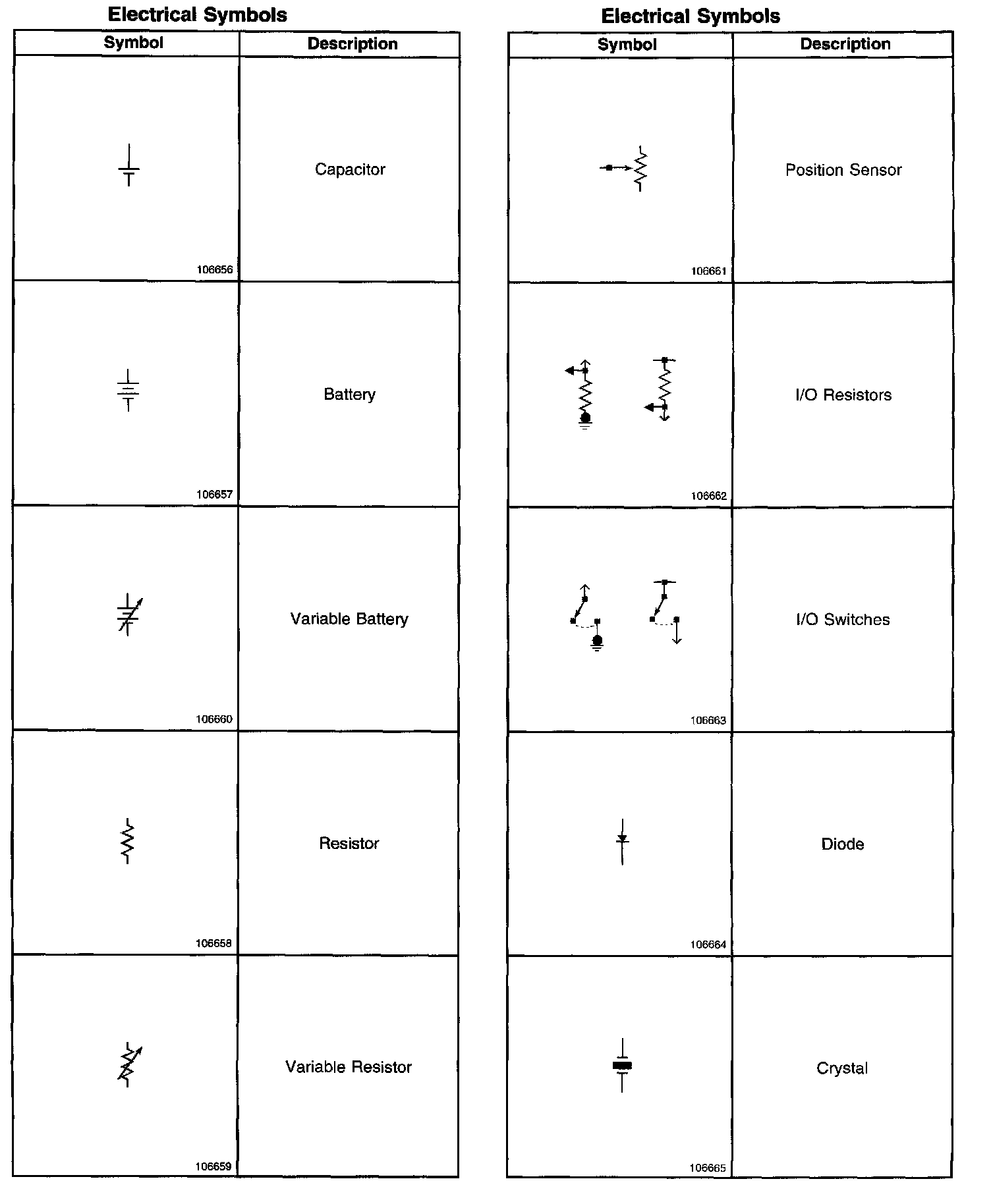 Electrical Symbols

| Symbol | Description |
|---|---|
| 106656 | Capacitor |
| 106657 | Battery |
| 106660 | Variable Battery |
| 106658 | Resistor |
| 106659 | Variable Resistor |

Electrical Symbols

| Symbol | Description |
|---|---|
| 106661 | Position Sensor |
| 106662 | I/O Resistors |
| 106663 | I/O Switches |
| 106664 | Diode |
| 106665 | Crystal |